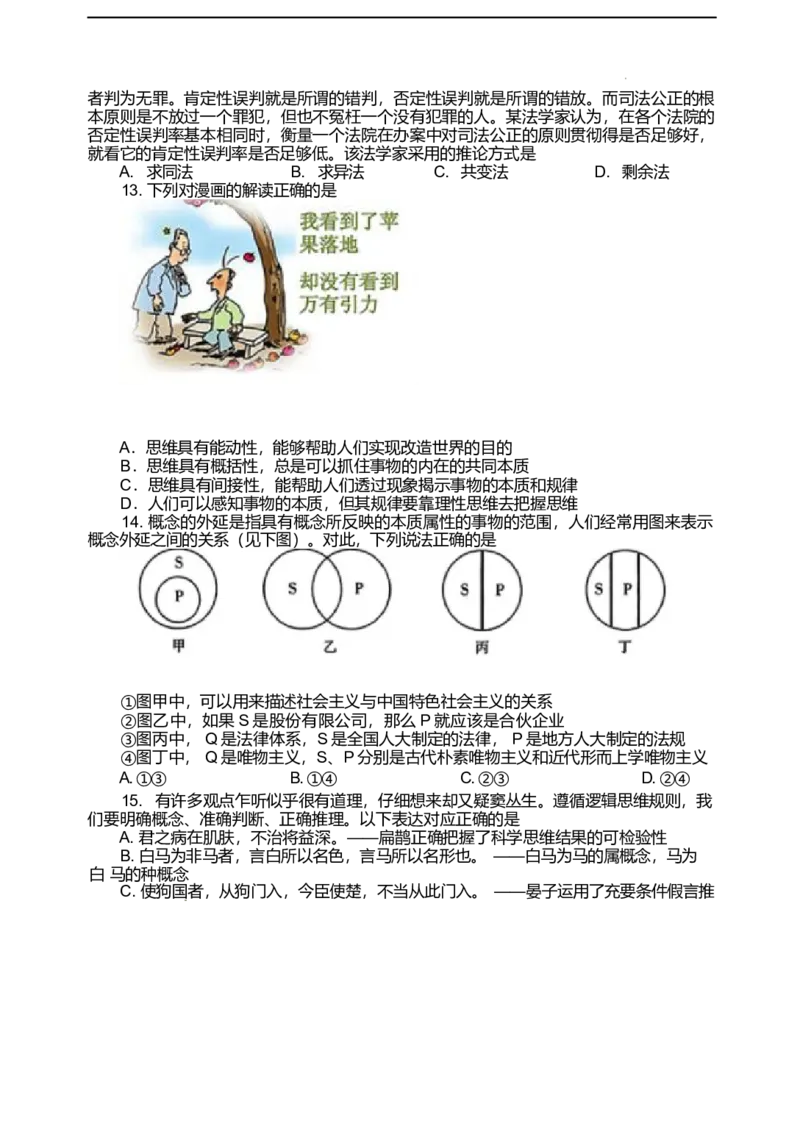 者判为无罪。肯定性误判就是所谓的错判，否定性误判就是所谓的错放。而司法公正的根本原则是不放过一个罪犯，但也不冤枉一个没有犯罪的人。某法学家认为，在各个法院的否定性误判率基本相同时，衡量一个法院在办案中对司法公正的原则贯彻得是否足够好，就看它的肯定性误判率是否足够低。该法学家采用的推论方式是

A. 求同法　　B. 求异法　　C. 共变法　　D. 剩余法

13. 下列对漫画的解读正确的是

我看到了苹果落地

却没有看到万有引力

A．思维具有能动性，能够帮助人们实现改造世界的目的
B．思维具有概括性，总是可以抓住事物的内在的共同本质
C．思维具有间接性，能帮助人们透过现象揭示事物的本质和规律
D．人们可以感知事物的本质，但其规律要靠理性思维去把握思维

14. 概念的外延是指具有概念所反映的本质属性的事物的范围，人们经常用图来表示概念外延之间的关系（见下图）。对此，下列说法正确的是

S P 甲　S P 乙　S P 丙　S P 丁

①图甲中，可以用来描述社会主义与中国特色社会主义的关系
②图乙中，如果 S 是股份有限公司，那么 P 就应该是合伙企业
③图丙中， Q 是法律体系，S 是全国人大制定的法律， P 是地方人大制定的法规
④图丁中， Q 是唯物主义，S、P 分别是古代朴素唯物主义和近代形而上学唯物主义

A. ①③　　B. ①④　　C. ②③　　D. ②④

15. 有许多观点乍听似乎很有道理，仔细想来却又疑窦丛生。遵循逻辑思维规则，我们要明确概念、准确判断、正确推理。以下表达对应正确的是
A. 君之病在肌肤，不治将益深。——扁鹊正确把握了科学思维结果的可检验性
B. 白马为非马者，言白所以名色，言马所以名形也。 ——白马为马的属概念，马为白 马的种概念
C. 使狗国者，从狗门入，今臣使楚，不当从此门入。 ——晏子运用了充要条件假言推